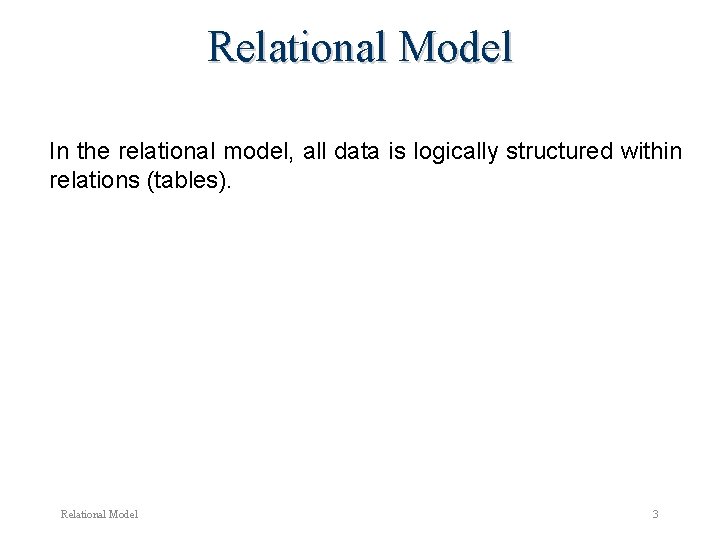 Relational Model

In the relational model, all data is logically structured within relations (tables).

Relational Model

3